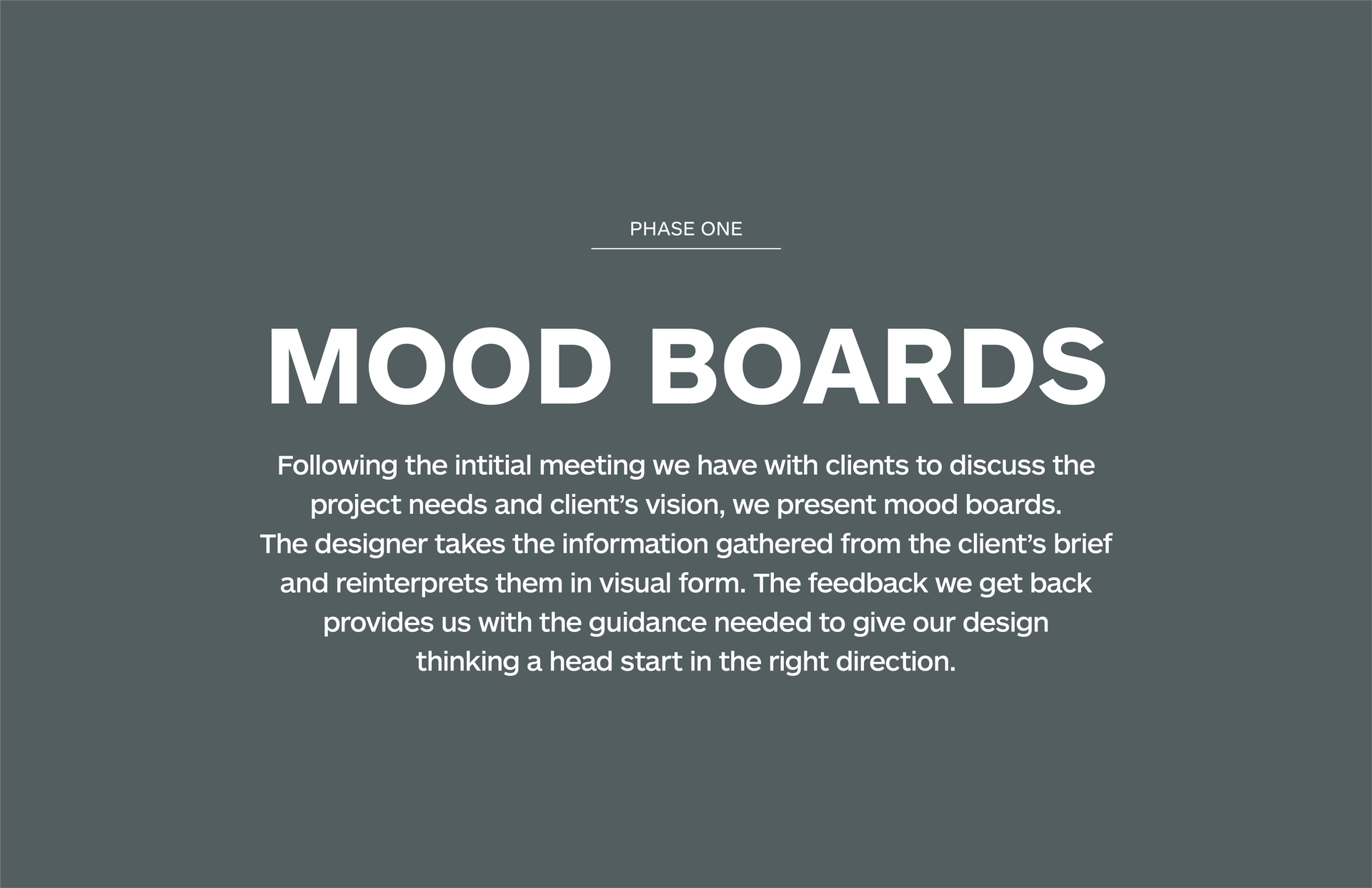 PHASE ONE

MOOD BOARDS

Following the intitial meeting we have with clients to discuss the project needs and client's vision, we present mood boards. The designer takes the information gathered from the client's brief and reinterprets them in visual form. The feedback we get back provides us with the guidance needed to give our design thinking a head start in the right direction.